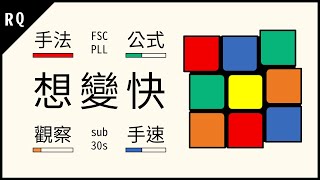 RQ

手法 FSC PLL 公式

想變快

觀察 sub 30s 手速